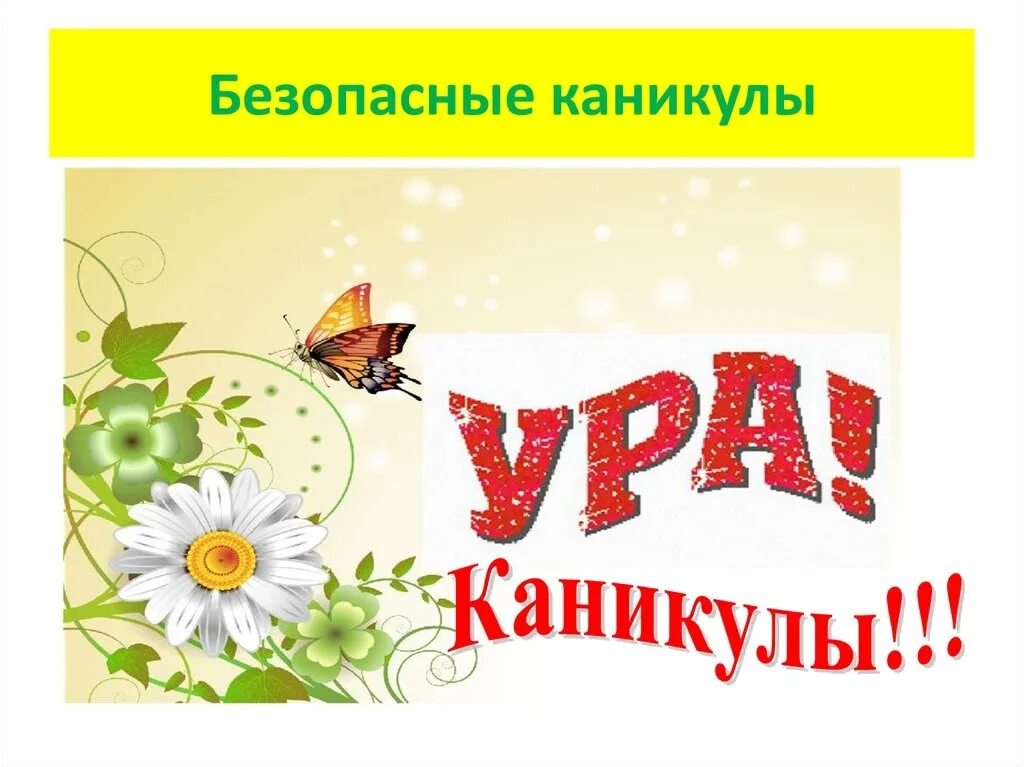 Безопасные каникулы

УРА!

Каникулы!!!